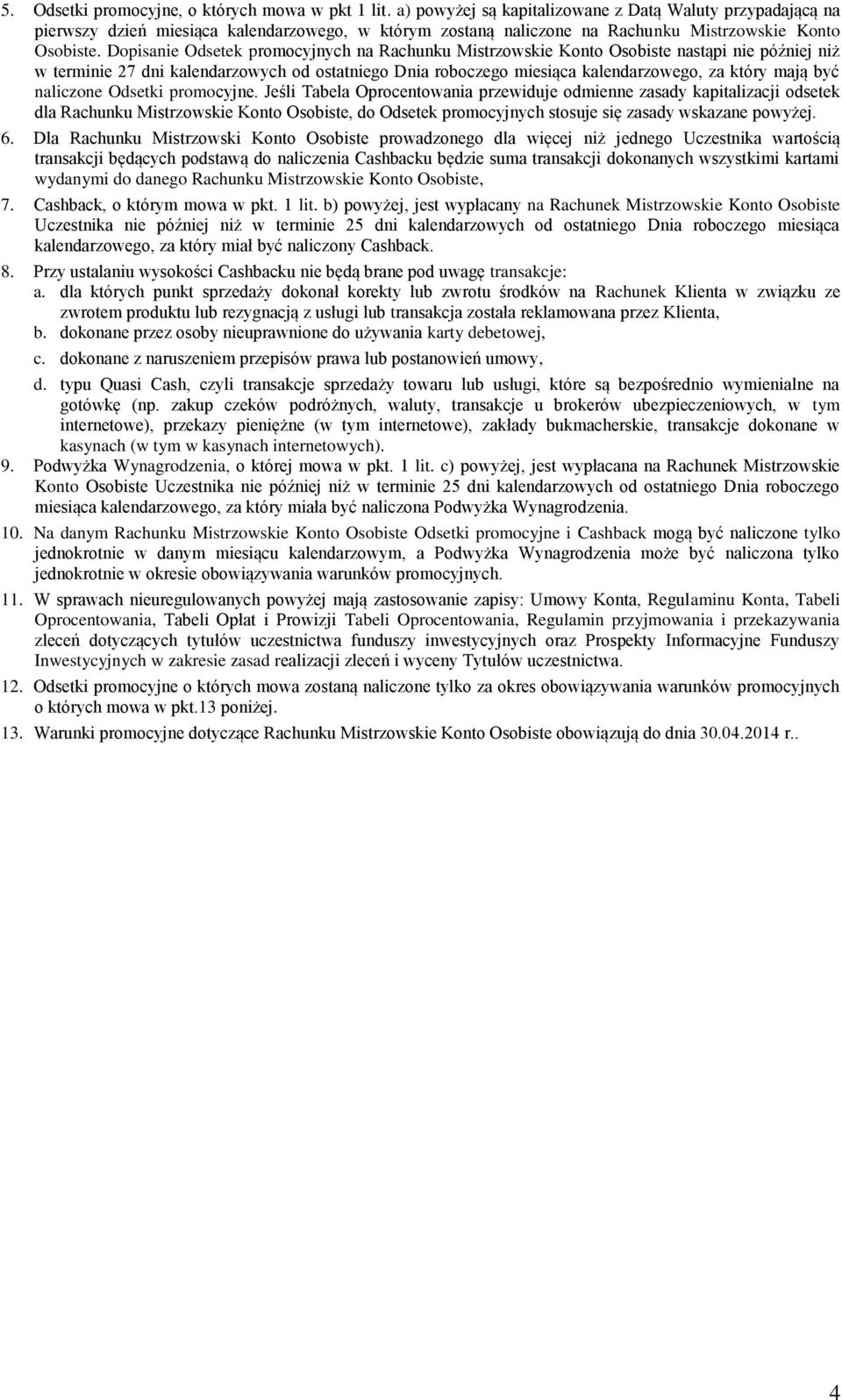 5. Odsetki promocyjne, o których mowa w pkt 1 lit. a) powyżej są kapitalizowane z Datą Waluty przypadającą na pierwszy dzień miesiąca kalendarzowego, w którym zostaną naliczone na Rachunku Mistrzowskie Konto Osobiste. Dopisanie Odsetek promocyjnych na Rachunku Mistrzowskie Konto Osobiste nastąpi nie później niż w terminie 27 dni kalendarzowych od ostatniego Dnia roboczego miesiąca kalendarzowego, za który mają być naliczone Odsetki promocyjne. Jeśli Tabela Oprocentowania przewiduje odmienne zasady kapitalizacji odsetek dla Rachunku Mistrzowskie Konto Osobiste, do Odsetek promocyjnych stosuje się zasady wskazane powyżej.

6. Dla Rachunku Mistrzowski Konto Osobiste prowadzonego dla więcej niż jednego Uczestnika wartością transakcji będących podstawą do naliczenia Cashbacku będzie suma transakcji dokonanych wszystkimi kartami wydanymi do danego Rachunku Mistrzowskie Konto Osobiste,

7. Cashback, o którym mowa w pkt. 1 lit. b) powyżej, jest wypłacany na Rachunek Mistrzowskie Konto Osobiste Uczestnika nie później niż w terminie 25 dni kalendarzowych od ostatniego Dnia roboczego miesiąca kalendarzowego, za który miał być naliczony Cashback.

8. Przy ustalaniu wysokości Cashbacku nie będą brane pod uwagę transakcje:
a. dla których punkt sprzedaży dokonał korekty lub zwrotu środków na Rachunek Klienta w związku ze zwrotem produktu lub rezygnacją z usługi lub transakcja została reklamowana przez Klienta,
b. dokonane przez osoby nieuprawnione do używania karty debetowej,
c. dokonane z naruszeniem przepisów prawa lub postanowień umowy,
d. typu Quasi Cash, czyli transakcje sprzedaży towaru lub usługi, które są bezpośrednio wymienialne na gotówkę (np. zakup czeków podróżnych, waluty, transakcje u brokerów ubezpieczeniowych, w tym internetowe), przekazy pieniężne (w tym internetowe), zakłady bukmacherskie, transakcje dokonane w kasynach (w tym w kasynach internetowych).

9. Podwyżka Wynagrodzenia, o której mowa w pkt. 1 lit. c) powyżej, jest wypłacana na Rachunek Mistrzowskie Konto Osobiste Uczestnika nie później niż w terminie 25 dni kalendarzowych od ostatniego Dnia roboczego miesiąca kalendarzowego, za który miała być naliczona Podwyżka Wynagrodzenia.

10. Na danym Rachunku Mistrzowskie Konto Osobiste Odsetki promocyjne i Cashback mogą być naliczone tylko jednokrotnie w danym miesiącu kalendarzowym, a Podwyżka Wynagrodzenia może być naliczona tylko jednokrotnie w okresie obowiązywania warunków promocyjnych.

11. W sprawach nieuregulowanych powyżej mają zastosowanie zapisy: Umowy Konta, Regulaminu Konta, Tabeli Oprocentowania, Tabeli Opłat i Prowizji Tabeli Oprocentowania, Regulamin przyjmowania i przekazywania zleceń dotyczących tytułów uczestnictwa funduszy inwestycyjnych oraz Prospekty Informacyjne Funduszy Inwestycyjnych w zakresie zasad realizacji zleceń i wyceny Tytułów uczestnictwa.

12. Odsetki promocyjne o których mowa zostaną naliczone tylko za okres obowiązywania warunków promocyjnych o których mowa w pkt.13 poniżej.

13. Warunki promocyjne dotyczące Rachunku Mistrzowskie Konto Osobiste obowiązują do dnia 30.04.2014 r..

4